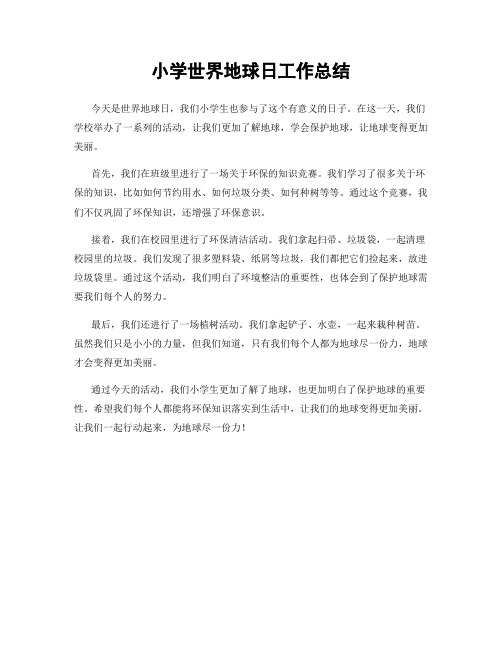 小学世界地球日工作总结

今天是世界地球日，我们小学生也参与了这个有意义的日子。在这一天，我们学校举办了一系列的活动，让我们更加了解地球，学会保护地球，让地球变得更加美丽。

首先，我们在班级里进行了一场关于环保的知识竞赛。我们学习了很多关于环保的知识，比如如何节约用水、如何垃圾分类、如何种树等等。通过这个竞赛，我们不仅巩固了环保知识，还增强了环保意识。

接着，我们在校园里进行了环保清洁活动。我们拿起扫帚、垃圾袋，一起清理校园里的垃圾。我们发现了很多塑料袋、纸屑等垃圾，我们都把它们捡起来，放进垃圾袋里。通过这个活动，我们明白了环境整洁的重要性，也体会到了保护地球需要我们每个人的努力。

最后，我们还进行了一场植树活动。我们拿起铲子、水壶，一起来栽种树苗。虽然我们只是小小的力量，但我们知道，只有我们每个人都为地球尽一份力，地球才会变得更加美丽。

通过今天的活动，我们小学生更加了解了地球，也更加明白了保护地球的重要性。希望我们每个人都能将环保知识落实到生活中，让我们的地球变得更加美丽。让我们一起行动起来，为地球尽一份力！